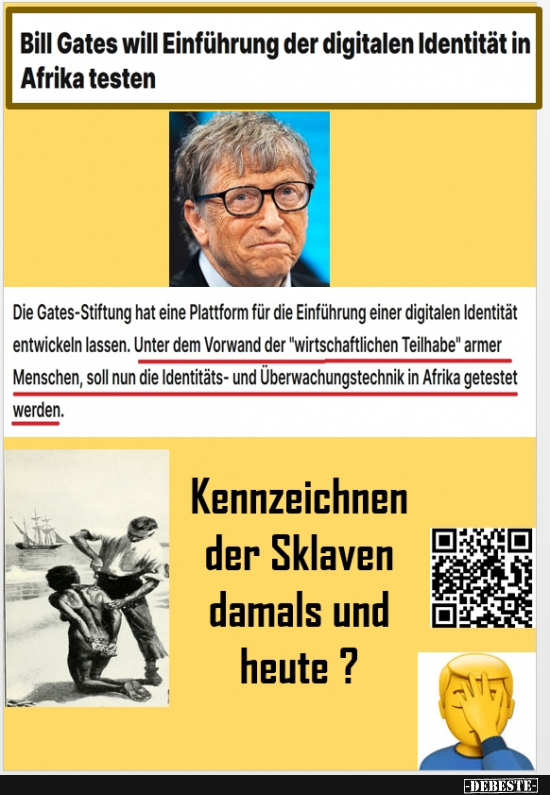 Bill Gates will Einführung der digitalen Identität in Afrika testen

Die Gates-Stiftung hat eine Plattform für die Einführung einer digitalen Identität entwickeln lassen. Unter dem Vorwand der "wirtschaftlichen Teilhabe" armer Menschen, soll nun die Identitäts- und Überwachungstechnik in Afrika getestet werden.

Kennzeichnen der Sklaven damals und heute ?

-DEBESTE-